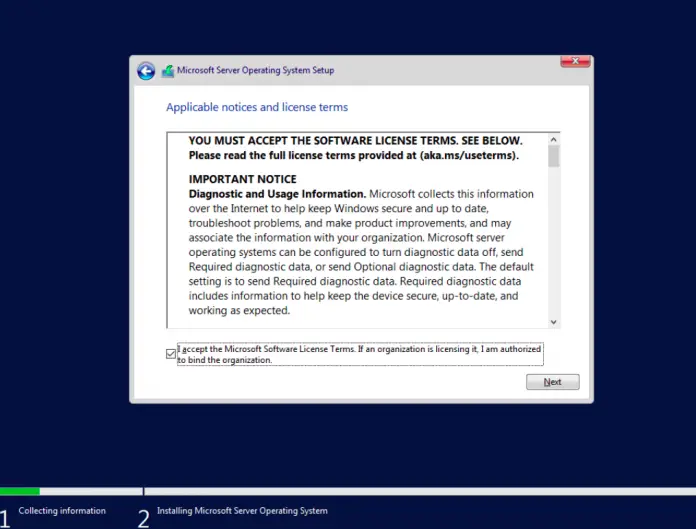 Microsoft Server Operating System Setup

Applicable notices and license terms

YOU MUST ACCEPT THE SOFTWARE LICENSE TERMS. SEE BELOW. Please read the full license terms provided at (aka.ms/useterms).

IMPORTANT NOTICE
Diagnostic and Usage Information. Microsoft collects this information over the Internet to help keep Windows secure and up to date, troubleshoot problems, and make product improvements, and may associate the information with your organization. Microsoft server operating systems can be configured to turn diagnostic data off, send Required diagnostic data, or send Optional diagnostic data. The default setting is to send Required diagnostic data. Required diagnostic data includes information to help keep the device secure, up-to-date, and working as expected.

I accept the Microsoft Software License Terms. If an organization is licensing it, I am authorized to bind the organization.

Next

1 Collecting information
2 Installing Microsoft Server Operating System